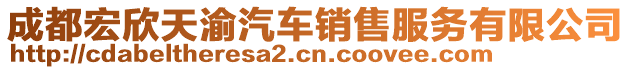 成都宏欣天渝汽车销售服务有限公司
http://cdabeltheresa2.cn.coovee.com